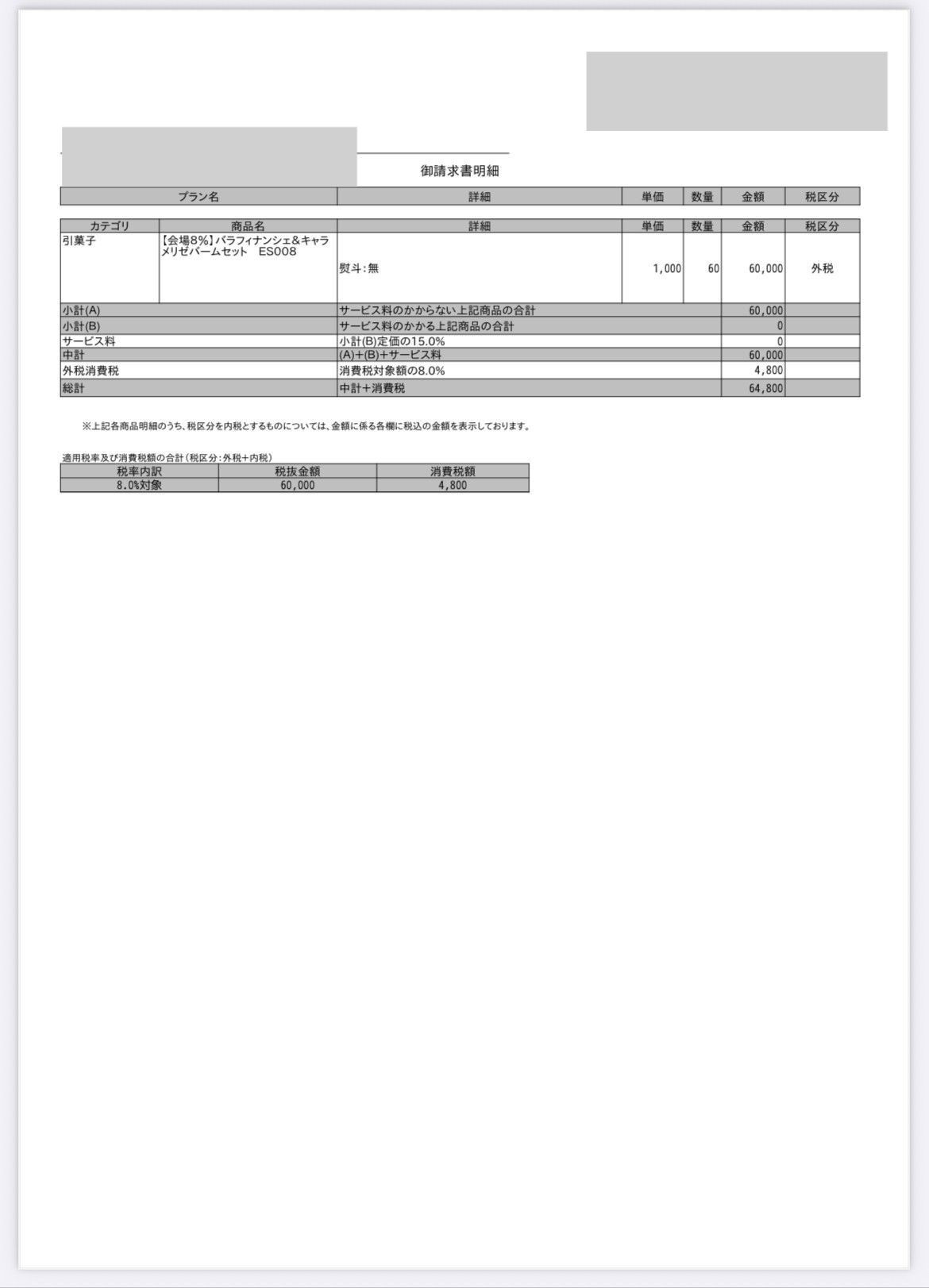 御請求書明細

| プラン名 | 詳細 | 単価 | 数量 | 金額 | 税区分 |
|---|---|---|---|---|---|

| カテゴリ | 商品名 | 詳細 | 単価 | 数量 | 金額 | 税区分 |
|---|---|---|---|---|---|---|
| 引菓子 | 【会場8%】バラフィナンシェ&キャラメリゼバームセット　ES008 | 熨斗:無 | 1,000 | 60 | 60,000 | 外税 |
| 小計(A) | | サービス料のかからない上記商品の合計 | | | 60,000 | |
| 小計(B) | | サービス料のかかる上記商品の合計 | | | 0 | |
| サービス料 | | 小計(B)定価の15.0% | | | 0 | |
| 中計 | | (A)+(B)+サービス料 | | | 60,000 | |
| 外税消費税 | | 消費税対象額の8.0% | | | 4,800 | |
| 総計 | | 中計+消費税 | | | 64,800 | |

※上記各商品明細のうち、税区分を内税とするものについては、金額に係る各欄に税込の金額を表示しております。

適用税率及び消費税額の合計(税区分:外税+内税)

| 税率内訳 | 税抜金額 | 消費税額 |
|---|---|---|
| 8.0%対象 | 60,000 | 4,800 |